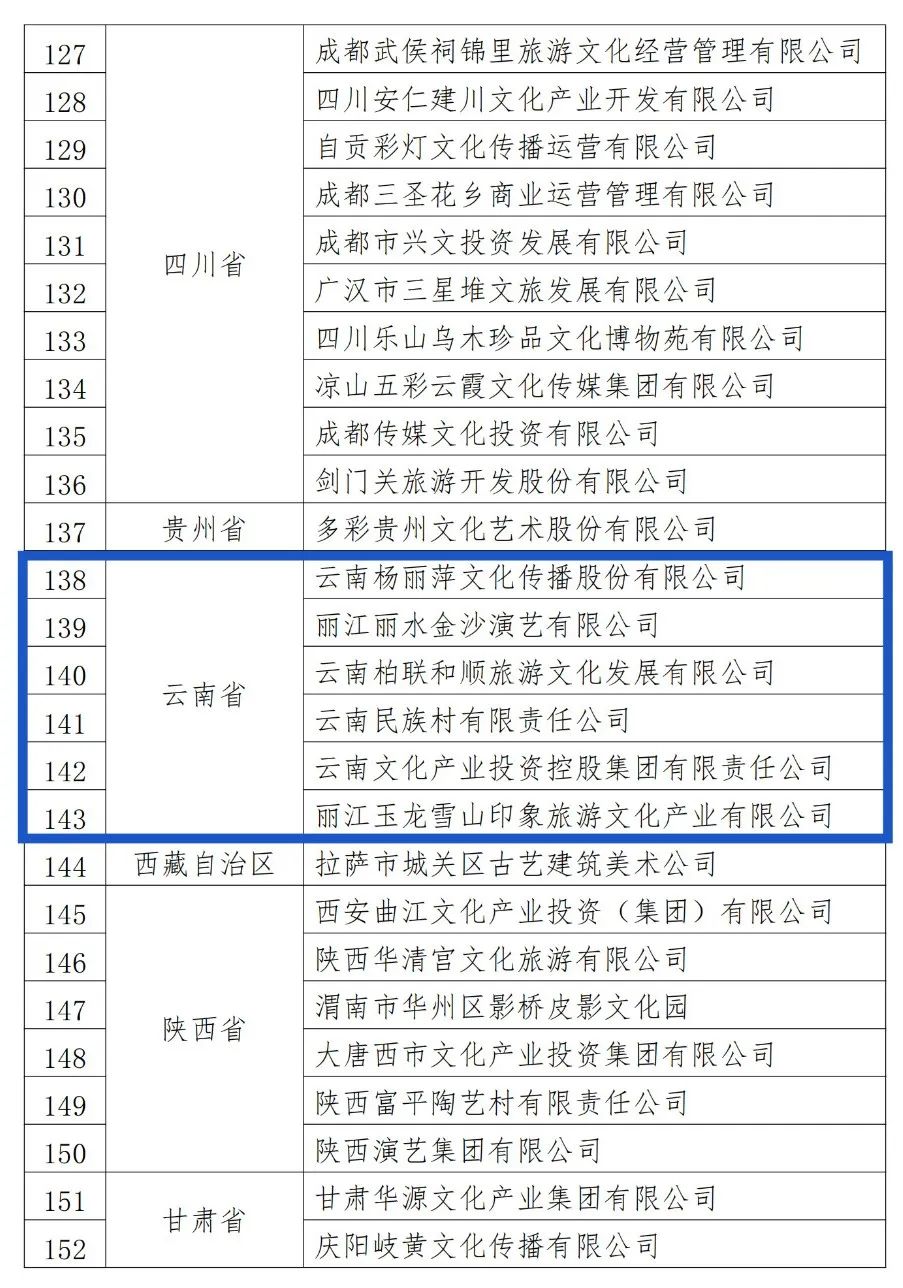 | 127 | 四川省 | 成都武侯祠锦里旅游文化经营管理有限公司 |
|---|---|---|
| 128 | | 四川安仁建川文化产业开发有限公司 |
| 129 | | 自贡彩灯文化传播运营有限公司 |
| 130 | | 成都三圣花乡商业运营管理有限公司 |
| 131 | | 成都市兴文投资发展有限公司 |
| 132 | | 广汉市三星堆文旅发展有限公司 |
| 133 | | 四川乐山乌木珍品文化博物苑有限公司 |
| 134 | | 凉山五彩云霞文化传媒集团有限公司 |
| 135 | | 成都传媒文化投资有限公司 |
| 136 | | 剑门关旅游开发股份有限公司 |
| 137 | 贵州省 | 多彩贵州文化艺术股份有限公司 |
| 138 | 云南省 | 云南杨丽萍文化传播股份有限公司 |
| 139 | | 丽江丽水金沙演艺有限公司 |
| 140 | | 云南柏联和顺旅游文化发展有限公司 |
| 141 | | 云南民族村有限责任公司 |
| 142 | | 云南文化产业投资控股集团有限责任公司 |
| 143 | | 丽江玉龙雪山印象旅游文化产业有限公司 |
| 144 | 西藏自治区 | 拉萨市城关区古艺建筑美术公司 |
| 145 | 陕西省 | 西安曲江文化产业投资（集团）有限公司 |
| 146 | | 陕西华清宫文化旅游有限公司 |
| 147 | | 渭南市华州区影桥皮影文化园 |
| 148 | | 大唐西市文化产业投资集团有限公司 |
| 149 | | 陕西富平陶艺村有限责任公司 |
| 150 | | 陕西演艺集团有限公司 |
| 151 | 甘肃省 | 甘肃华源文化产业集团有限公司 |
| 152 | | 庆阳岐黄文化传播有限公司 |